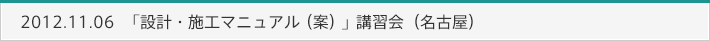 2012.11.06 「設計・施工マニュアル（案）」講習会（名古屋）